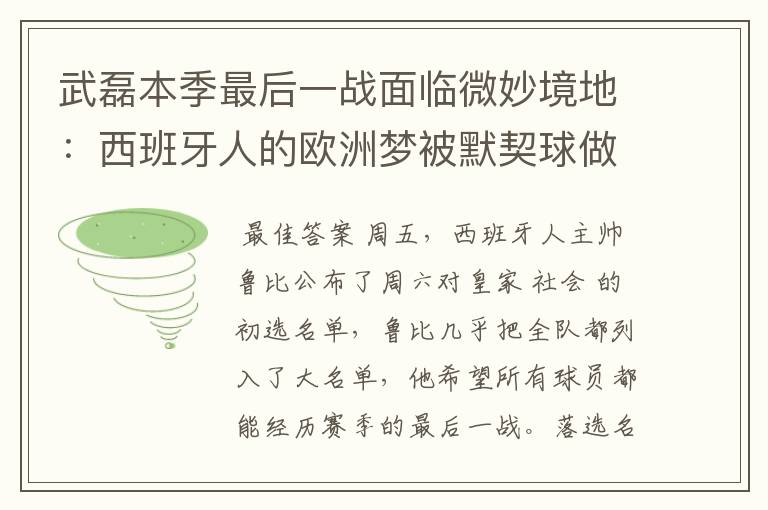 武磊本季最后一战面临微妙境地：西班牙人的欧洲梦被默契球做

最佳答案 周五，西班牙人主帅鲁比公布了周六对皇家 社会 的初选名单，鲁比几乎把全队都列入了大名单，他希望所有球员都能经历赛季的最后一战。落选名